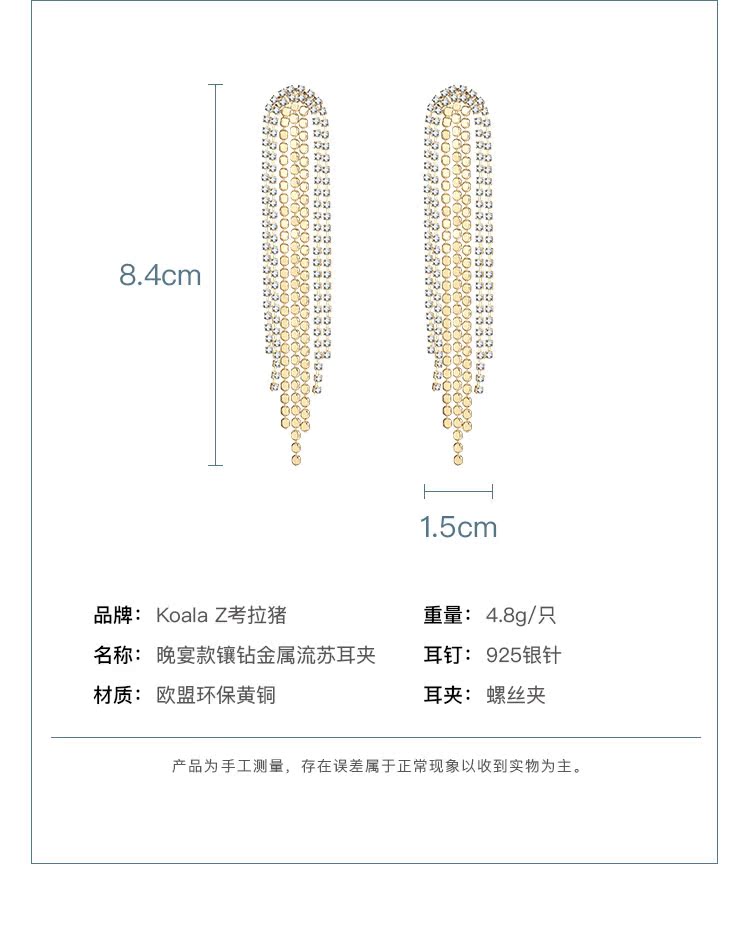 8.4cm

1.5cm

品牌：Koala Z考拉猪

名称：晚宴款镶钻金属流苏耳夹

材质：欧盟环保黄铜

重量：4.8g/只

耳钉：925银针

耳夹：螺丝夹

产品为手工测量，存在误差属于正常现象以收到实物为主。